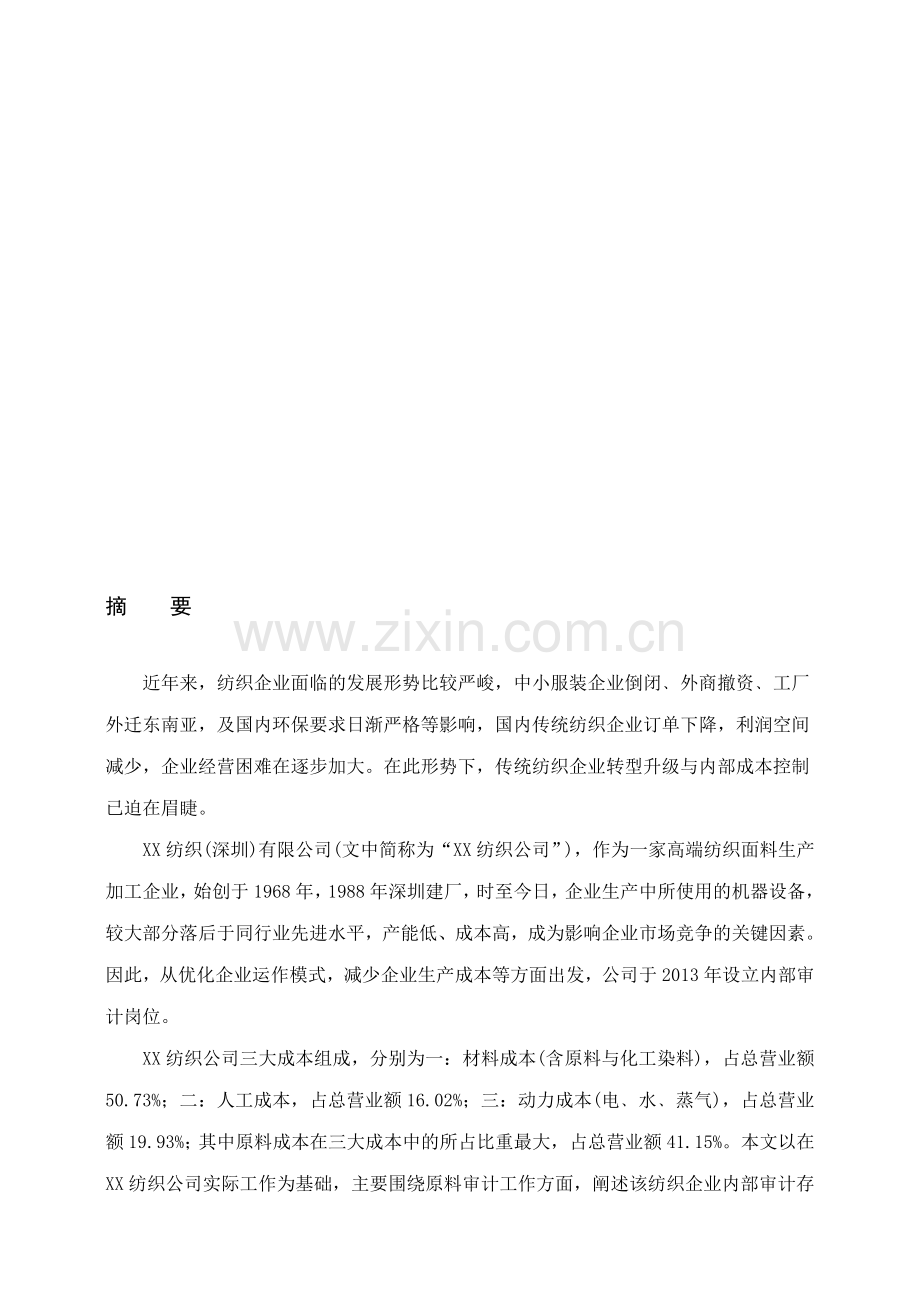 摘　要

近年来，纺织企业面临的发展形势比较严峻，中小服装企业倒闭、外商撤资、工厂外迁东南亚，及国内环保要求日渐严格等影响，国内传统纺织企业订单下降，利润空间减少，企业经营困难在逐步加大。在此形势下，传统纺织企业转型升级与内部成本控制已迫在眉睫。

XX纺织(深圳)有限公司(文中简称为“XX纺织公司”)，作为一家高端纺织面料生产加工企业，始创于1968年，1988年深圳建厂，时至今日，企业生产中所使用的机器设备，较大部分落后于同行业先进水平，产能低、成本高，成为影响企业市场竞争的关键因素。因此，从优化企业运作模式，减少企业生产成本等方面出发，公司于2013年设立内部审计岗位。

XX纺织公司三大成本组成，分别为一：材料成本(含原料与化工染料)，占总营业额50.73%；二：人工成本，占总营业额16.02%；三：动力成本(电、水、蒸气)，占总营业额19.93%；其中原料成本在三大成本中的所占比重最大，占总营业额41.15%。本文以在XX纺织公司实际工作为基础，主要围绕原料审计工作方面，阐述该纺织企业内部审计存

www.zixin.com.cn